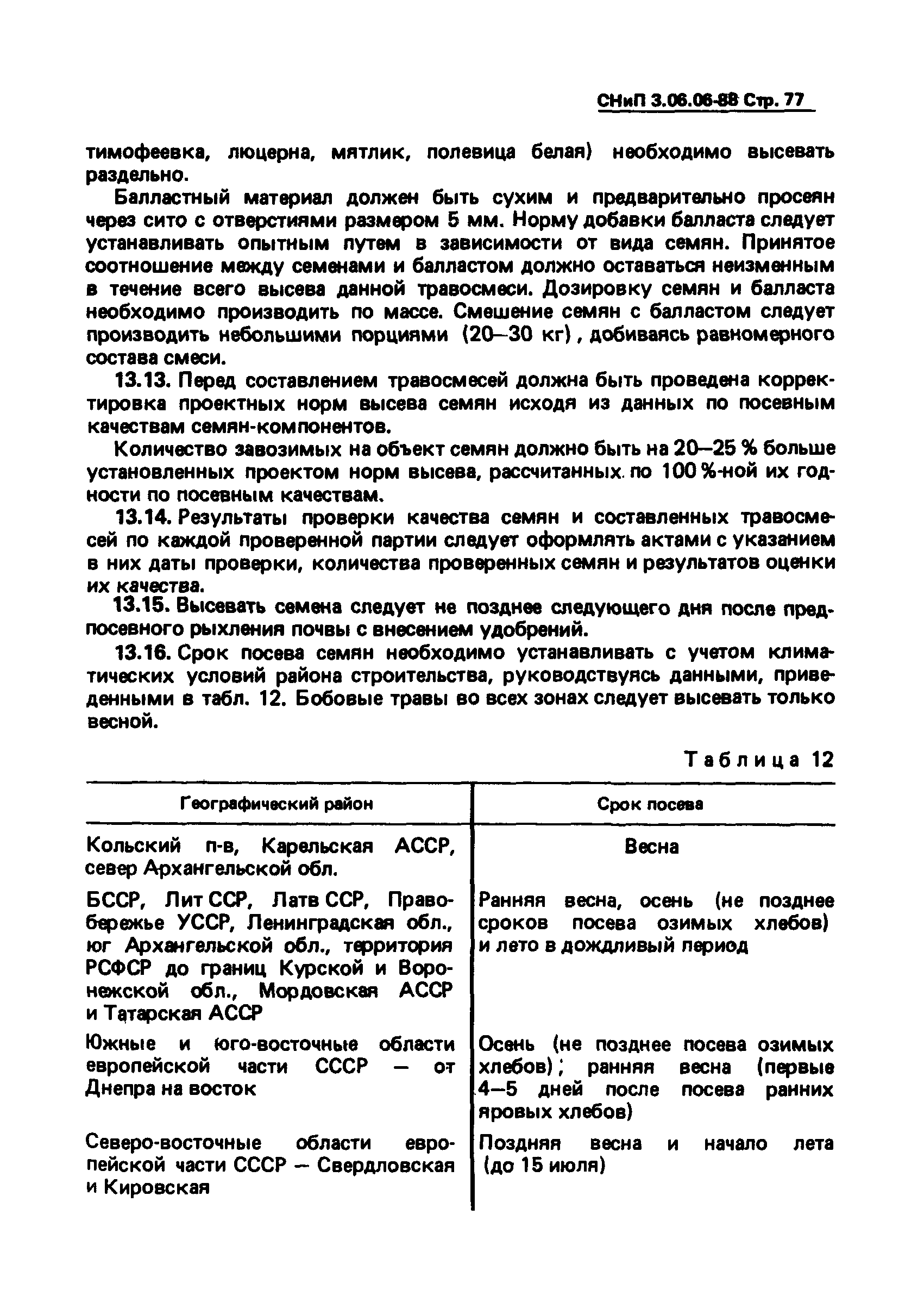 СНиП 3.06.06-88 Стр. 77

тимофеевка, люцерна, мятлик, полевица белая) необходимо высевать раздельно.

Балластный материал должен быть сухим и предварительно просеян через сито с отверстиями размером 5 мм. Норму добавки балласта следует устанавливать опытным путем в зависимости от вида семян. Принятое соотношение между семенами и балластом должно оставаться неизменным в течение всего высева данной травосмеси. Дозировку семян и балласта необходимо производить по массе. Смешение семян с балластом следует производить небольшими порциями (20–30 кг), добиваясь равномерного состава смеси.

13.13. Перед составлением травосмесей должна быть проведена корректировка проектных норм высева семян исходя из данных по посевным качествам семян-компонентов.

Количество завозимых на объект семян должно быть на 20–25 % больше установленных проектом норм высева, рассчитанных по 100 %-ной их годности по посевным качествам.

13.14. Результаты проверки качества семян и составленных травосмесей по каждой проверенной партии следует оформлять актами с указанием в них даты проверки, количества проверенных семян и результатов оценки их качества.

13.15. Высевать семена следует не позднее следующего дня после предпосевного рыхления почвы с внесением удобрений.

13.16. Срок посева семян необходимо устанавливать с учетом климатических условий района строительства, руководствуясь данными, приведенными в табл. 12. Бобовые травы во всех зонах следует высевать только весной.

Таблица 12

| Географический район | Срок посева |
|---|---|
| Кольский п-в, Карельская АССР, север Архангельской обл. | Весна |
| БССР, Лит ССР, Латв ССР, Правобережье УССР, Ленинградская обл., юг Архангельской обл., территория РСФСР до границ Курской и Воронежской обл., Мордовская АССР и Татарская АССР | Ранняя весна, осень (не позднее сроков посева озимых хлебов) и лето в дождливый период |
| Южные и юго-восточные области европейской части СССР — от Днепра на восток | Осень (не позднее посева озимых хлебов); ранняя весна (первые 4–5 дней после посева ранних яровых хлебов) |
| Северо-восточные области европейской части СССР – Свердловская и Кировская | Поздняя весна и начало лета (до 15 июля) |